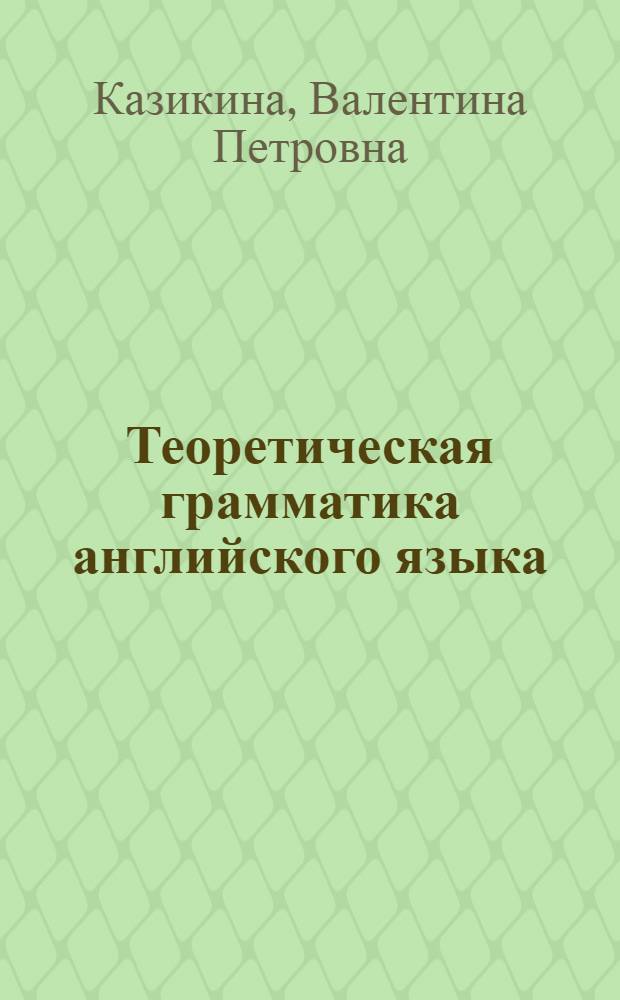 Казикина, Валентина Петровна

Теоретическая грамматика английского языка